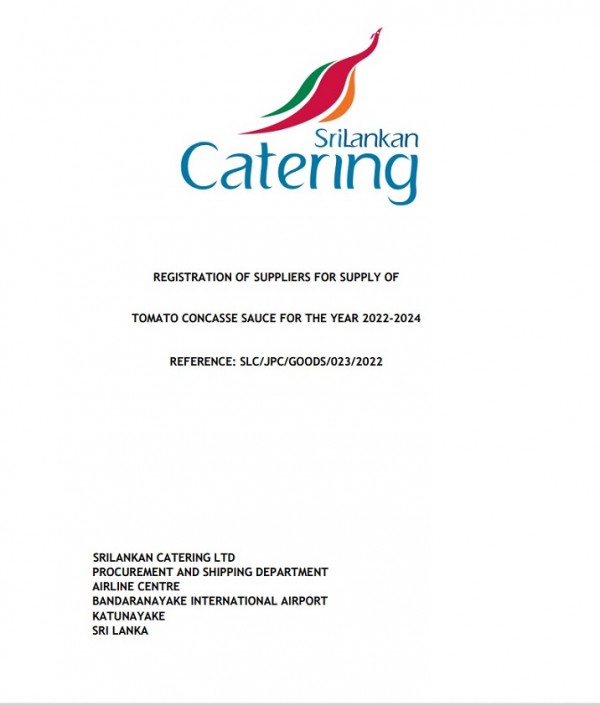 SriLankan
Catering

REGISTRATION OF SUPPLIERS FOR SUPPLY OF

TOMATO CONCASSE SAUCE FOR THE YEAR 2022-2024

REFERENCE: SLC/JPC/GOODS/023/2022

SRILANKAN CATERING LTD
PROCUREMENT AND SHIPPING DEPARTMENT
AIRLINE CENTRE
BANDARANAYAKE INTERNATIONAL AIRPORT
KATUNAYAKE
SRI LANKA